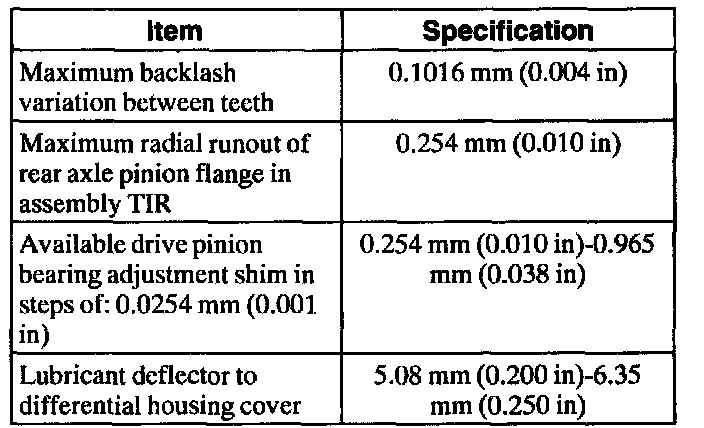 | Item | Specification |
|---|---|
| Maximum backlash variation between teeth | 0.1016 mm (0.004 in) |
| Maximum radial runout of rear axle pinion flange in assembly TIR | 0.254 mm (0.010 in) |
| Available drive pinion bearing adjustment shim in steps of: 0.0254 mm (0.001 in) | 0.254 mm (0.010 in)-0.965 mm (0.038 in) |
| Lubricant deflector to differential housing cover | 5.08 mm (0.200 in)-6.35 mm (0.250 in) |